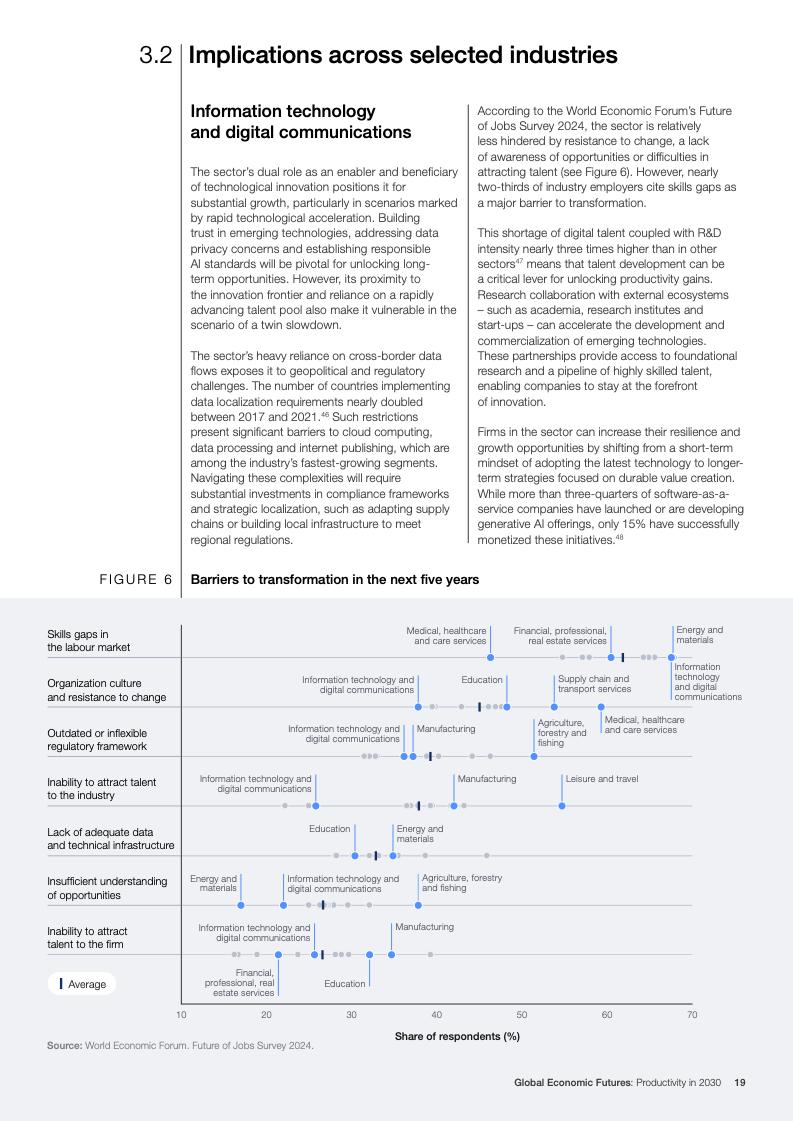 3.2 Implications across selected industries

Information technology and digital communications

The sector's dual role as an enabler and beneficiary of technological innovation positions it for substantial growth, particularly in scenarios marked by rapid technological acceleration. Building trust in emerging technologies, addressing data privacy concerns and establishing responsible AI standards will be pivotal for unlocking long-term opportunities. However, its proximity to the innovation frontier and reliance on a rapidly advancing talent pool also make it vulnerable in the scenario of a twin slowdown.

The sector's heavy reliance on cross-border data flows exposes it to geopolitical and regulatory challenges. The number of countries implementing data localization requirements nearly doubled between 2017 and 2021.$^{46}$ Such restrictions present significant barriers to cloud computing, data processing and internet publishing, which are among the industry's fastest-growing segments. Navigating these complexities will require substantial investments in compliance frameworks and strategic localization, such as adapting supply chains or building local infrastructure to meet regional regulations.

According to the World Economic Forum's Future of Jobs Survey 2024, the sector is relatively less hindered by resistance to change, a lack of awareness of opportunities or difficulties in attracting talent (see Figure 6). However, nearly two-thirds of industry employers cite skills gaps as a major barrier to transformation.

This shortage of digital talent coupled with R&D intensity nearly three times higher than in other sectors$^{47}$ means that talent development can be a critical lever for unlocking productivity gains. Research collaboration with external ecosystems – such as academia, research institutes and start-ups – can accelerate the development and commercialization of emerging technologies. These partnerships provide access to foundational research and a pipeline of highly skilled talent, enabling companies to stay at the forefront of innovation.

Firms in the sector can increase their resilience and growth opportunities by shifting from a short-term mindset of adopting the latest technology to longer-term strategies focused on durable value creation. While more than three-quarters of software-as-a-service companies have launched or are developing generative AI offerings, only 15% have successfully monetized these initiatives.$^{48}$

FIGURE 6 Barriers to transformation in the next five years

Skills gaps in the labour market
Medical, healthcare and care services
Financial, professional, real estate services
Energy and materials
Information technology and digital communications

Organization culture and resistance to change
Information technology and digital communications
Education
Supply chain and transport services
Medical, healthcare and care services

Outdated or inflexible regulatory framework
Information technology and digital communications
Manufacturing
Agriculture, forestry and fishing

Inability to attract talent to the industry
Information technology and digital communications
Manufacturing
Leisure and travel

Lack of adequate data and technical infrastructure
Education
Energy and materials

Insufficient understanding of opportunities
Energy and materials
Information technology and digital communications
Agriculture, forestry and fishing

Inability to attract talent to the firm
Information technology and digital communications
Manufacturing
Financial, professional, real estate services
Education

Average

10 20 30 40 50 60 70
Share of respondents (%)

Source: World Economic Forum. Future of Jobs Survey 2024.

Global Economic Futures: Productivity in 2030 19